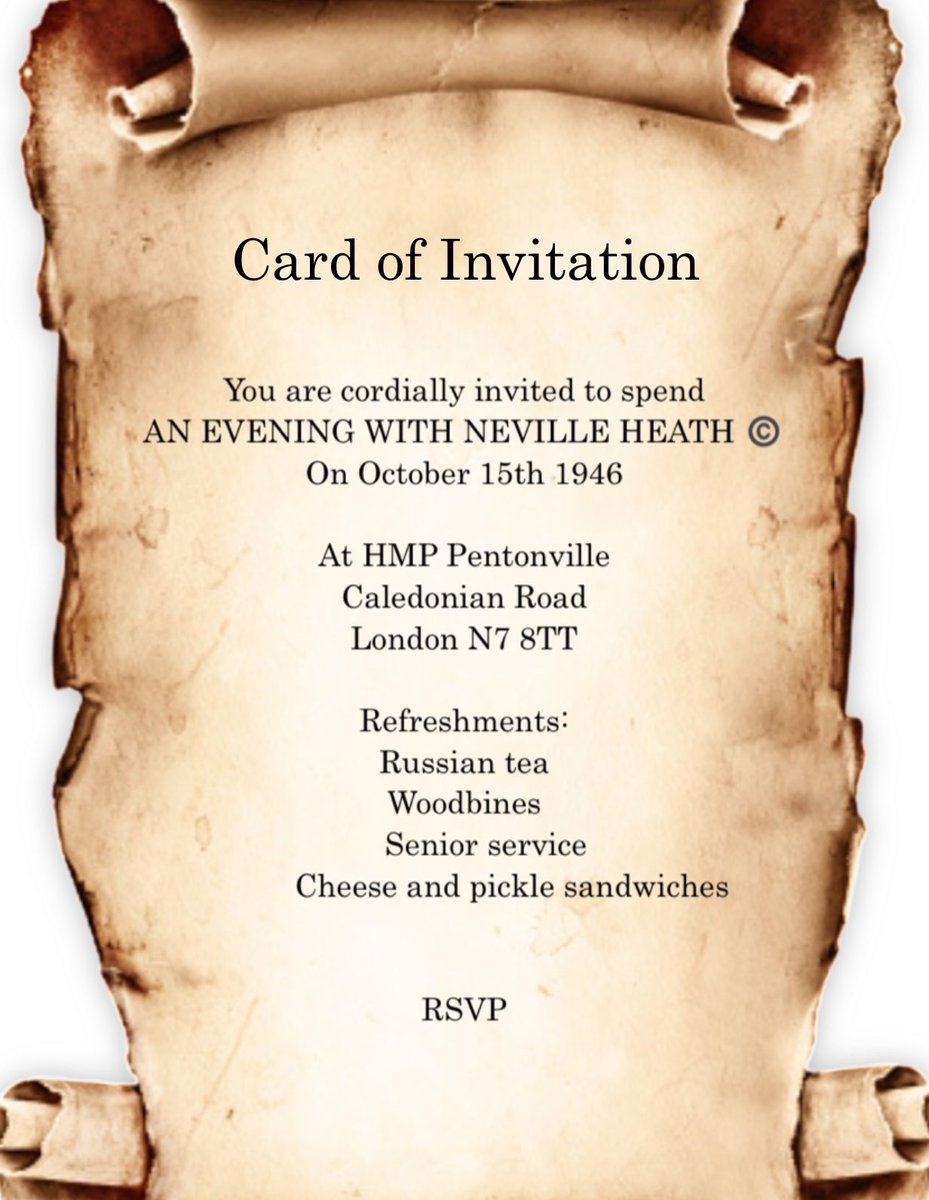 Card of Invitation

You are cordially invited to spend
AN EVENING WITH NEVILLE HEATH ©
On October 15th 1946

At HMP Pentonville
Caledonian Road
London N7 8TT

Refreshments:
Russian tea
Woodbines
Senior service
Cheese and pickle sandwiches

RSVP